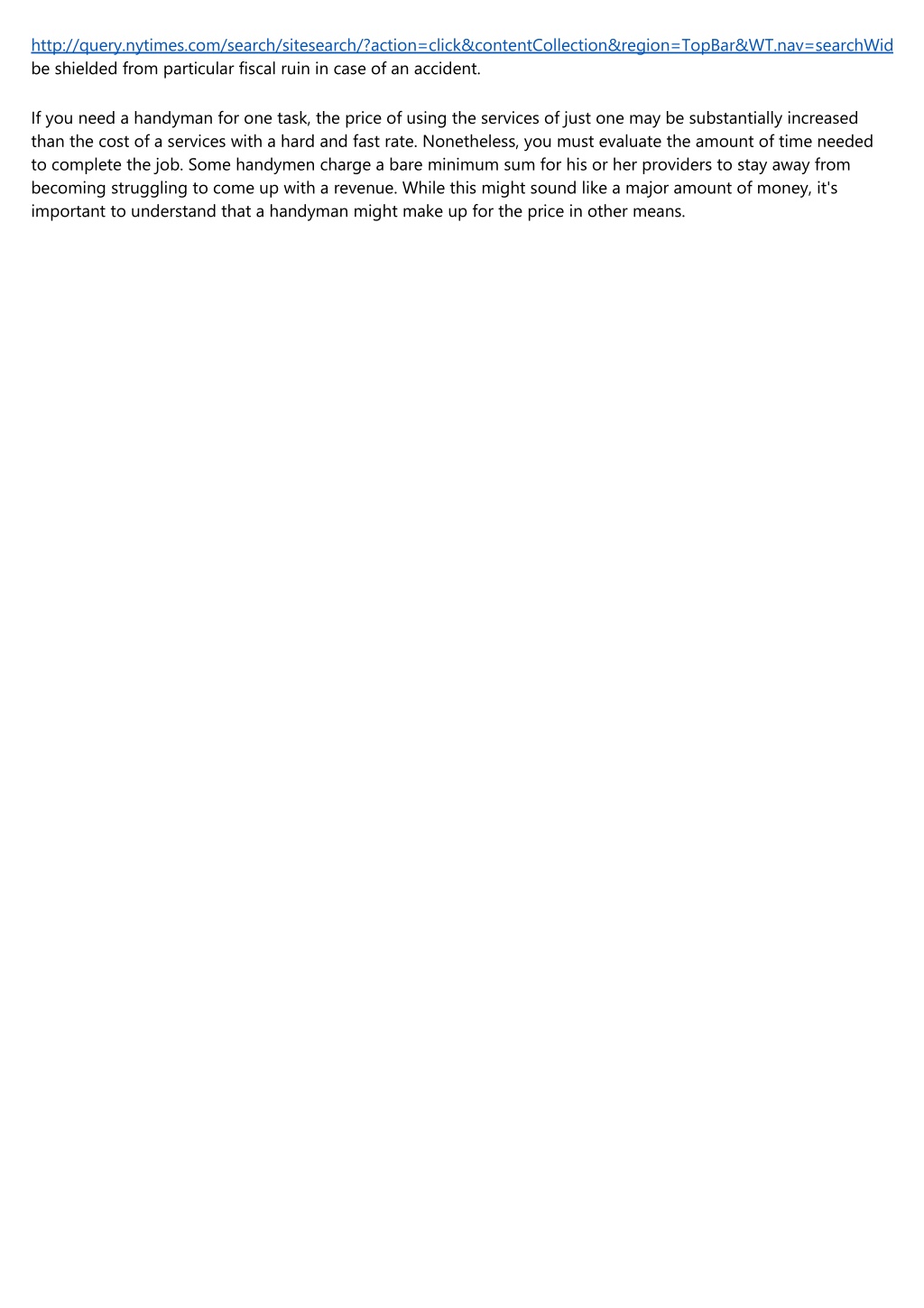 http://query.nytimes.com/search/sitesearch/?action=click&contentCollection&region=TopBar&WT.nav=searchWid be shielded from particular fiscal ruin in case of an accident.

If you need a handyman for one task, the price of using the services of just one may be substantially increased than the cost of a services with a hard and fast rate. Nonetheless, you must evaluate the amount of time needed to complete the job. Some handymen charge a bare minimum sum for his or her providers to stay away from becoming struggling to come up with a revenue. While this might sound like a major amount of money, it's important to understand that a handyman might make up for the price in other means.